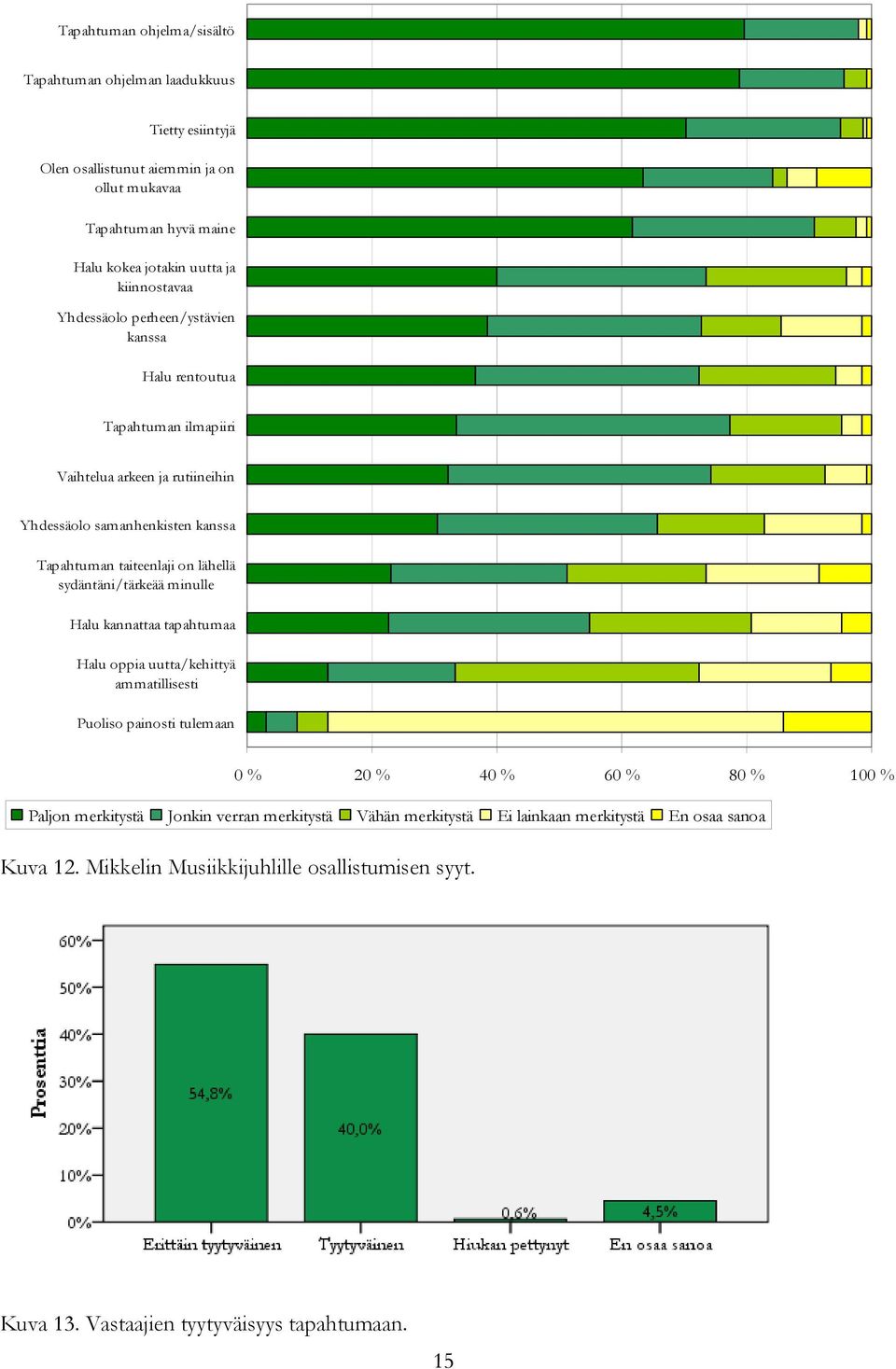 Tapahtuman ohjelma/sisältö

Tapahtuman ohjelman laadukkuus

Tietty esiintyjä

Olen osallistunut aiemmin ja on ollut mukavaa

Tapahtuman hyvä maine

Halu kokea jotakin uutta ja kiinnostavaa

Yhdessäolo perheen/ystävien kanssa

Halu rentoutua

Tapahtuman ilmapiiri

Vaihtelua arkeen ja rutiineihin

Yhdessäolo samanhenkisten kanssa

Tapahtuman taiteenlaji on lähellä sydäntäni/tärkeää minulle

Halu kannattaa tapahtumaa

Halu oppia uutta/kehittyä ammatillisesti

Puoliso painosti tulemaan

0 % 20 % 40 % 60 % 80 % 100 %

Paljon merkitystä Jonkin verran merkitystä Vähän merkitystä Ei lainkaan merkitystä En osaa sanoa

Kuva 12. Mikkelin Musiikkijuhlille osallistumisen syyt.

60% 50% 40% 30% 20% 10% 0%

Prosenttia

54,8%

40,0%

0,6%

4,5%

Erittäin tyytyväinen Tyytyväinen Hiukan pettynyt En osaa sanoa

Kuva 13. Vastaajien tyytyväisyys tapahtumaan.

15